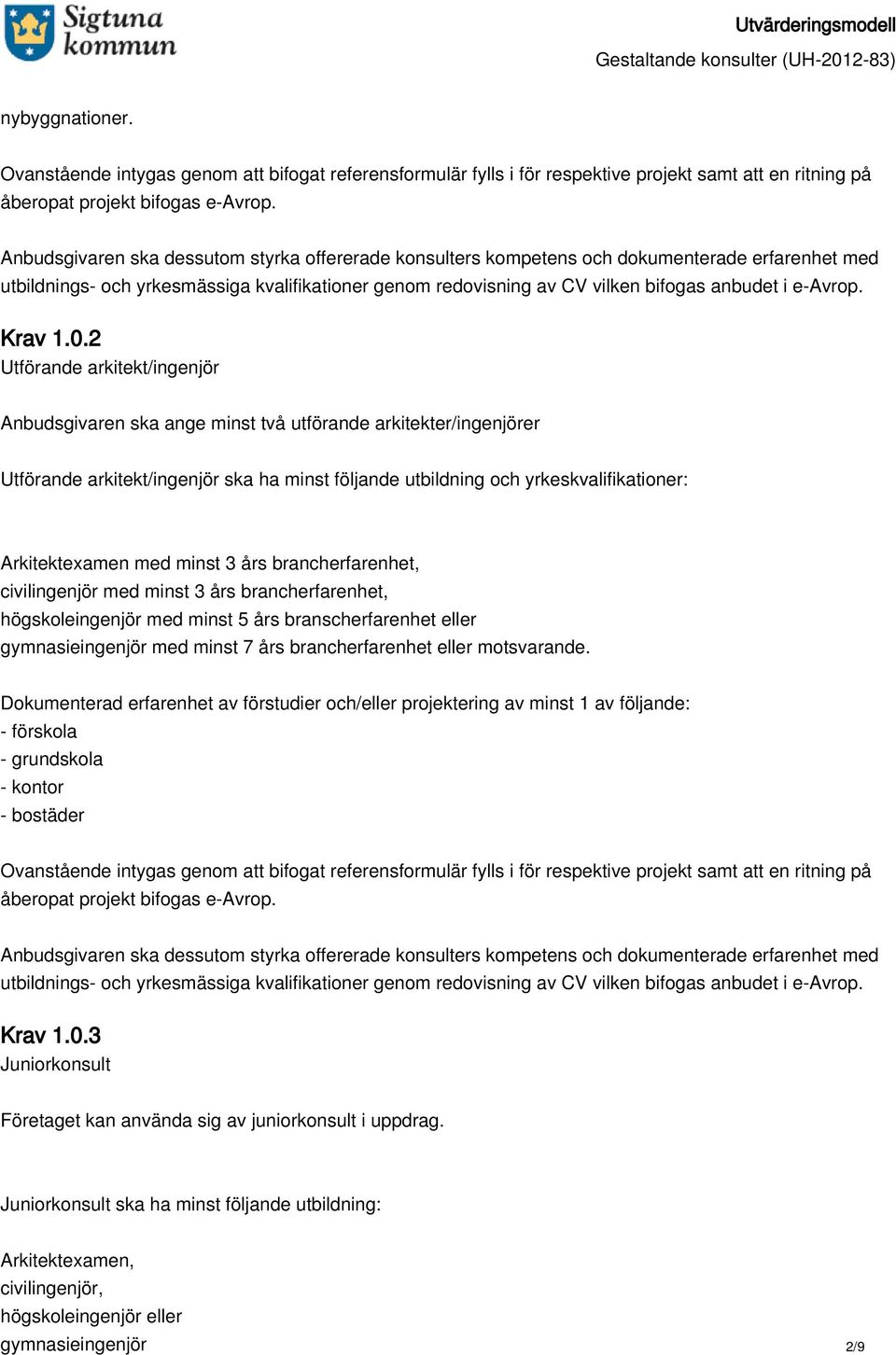 Sigtuna kommun

Utvärderingsmodell
Gestaltande konsulter (UH-2012-83)

nybyggnationer.

Ovanstående intygas genom att bifogat referensformulär fylls i för respektive projekt samt att en ritning på åberopat projekt bifogas e-Avrop.

Anbudsgivaren ska dessutom styrka offererade konsulters kompetens och dokumenterade erfarenhet med utbildnings- och yrkesmässiga kvalifikationer genom redovisning av CV vilken bifogas anbudet i e-Avrop.

Krav 1.0.2
Utförande arkitekt/ingenjör

Anbudsgivaren ska ange minst två utförande arkitekter/ingenjörer

Utförande arkitekt/ingenjör ska ha minst följande utbildning och yrkeskvalifikationer:

Arkitektexamen med minst 3 års brancherfarenhet,
civilingenjör med minst 3 års brancherfarenhet,
högskoleingenjör med minst 5 års branscherfarenhet eller
gymnasieingenjör med minst 7 års brancherfarenhet eller motsvarande.

Dokumenterad erfarenhet av förstudier och/eller projektering av minst 1 av följande:
- förskola
- grundskola
- kontor
- bostäder

Ovanstående intygas genom att bifogat referensformulär fylls i för respektive projekt samt att en ritning på åberopat projekt bifogas e-Avrop.

Anbudsgivaren ska dessutom styrka offererade konsulters kompetens och dokumenterade erfarenhet med utbildnings- och yrkesmässiga kvalifikationer genom redovisning av CV vilken bifogas anbudet i e-Avrop.

Krav 1.0.3
Juniorkonsult

Företaget kan använda sig av juniorkonsult i uppdrag.

Juniorkonsult ska ha minst följande utbildning:

Arkitektexamen,
civilingenjör,
högskoleingenjör eller
gymnasieingenjör

2/9